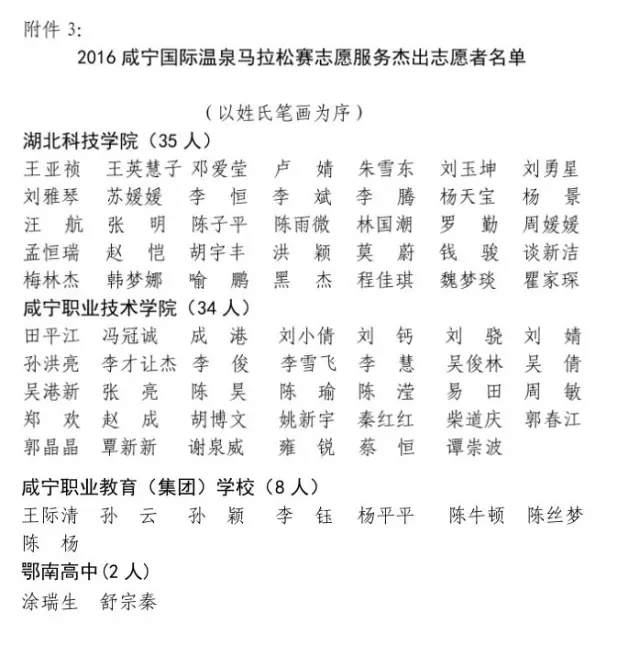 附件 3:

2016 咸宁国际温泉马拉松赛志愿服务杰出志愿者名单

（以姓氏笔画为序）

湖北科技学院（35 人）

王亚祯　王英慧子　邓爱莹　卢　婧　朱雪东　刘玉坤　刘勇星
刘雅琴　苏媛媛　李　恒　李　斌　李　腾　杨天宝　杨　景
汪　航　张　明　陈子平　陈雨微　林国潮　罗　勤　周媛媛
孟恒瑞　赵　恺　胡宇丰　洪　颖　莫　蔚　钱　骏　谈新洁
梅林杰　韩梦娜　喻　鹏　黑　杰　程佳琪　魏梦琰　瞿家琛

咸宁职业技术学院（34 人）

田平江　冯冠诚　成　港　刘小倩　刘　钙　刘　骁　刘　婧
孙洪亮　李才让杰　李　俊　李雪飞　李　慧　吴俊林　吴　倩
吴港新　张　亮　陈　昊　陈　瑜　陈　滢　易　田　周　敏
郑　欢　赵　成　胡博文　姚新宇　秦红红　柴道庆　郭春江
郭晶晶　覃新新　谢泉威　雍　锐　蔡　恒　谭崇波

咸宁职业教育（集团）学校（8 人）

王际清　孙　云　孙　颖　李　钰　杨平平　陈牛顿　陈丝梦
陈　杨

鄂南高中(2 人)

涂瑞生　舒宗秦